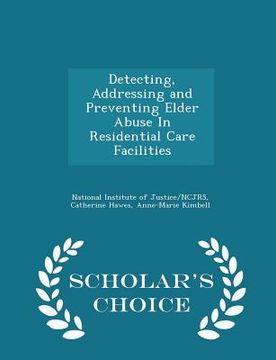 Detecting, Addressing and Preventing Elder Abuse In Residential Care Facilities

National Institute of Justice/NCJRS, Catherine Hawes, Anne-Marie Kimbell

SCHOLAR'S CHOICE